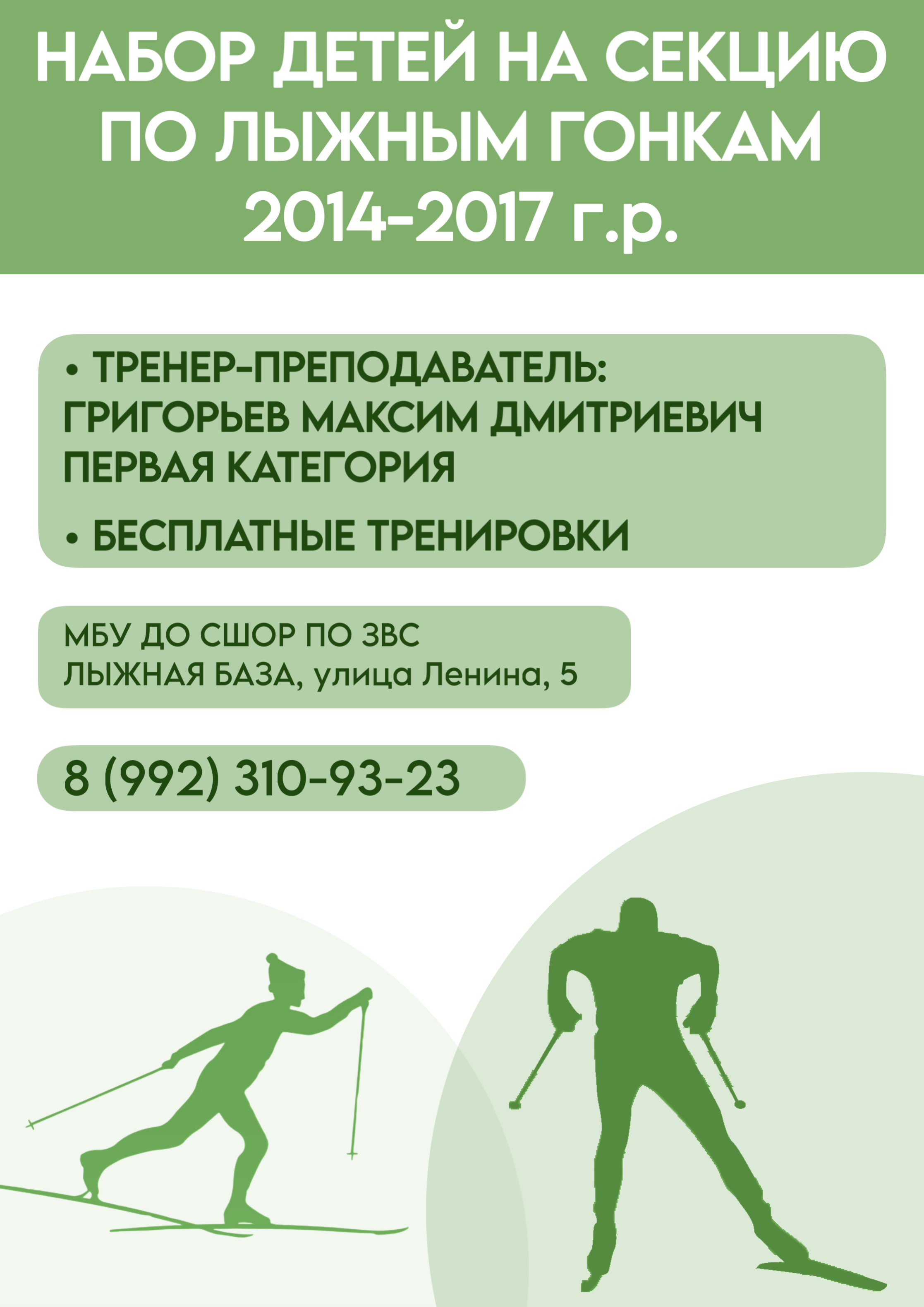 НАБОР ДЕТЕЙ НА СЕКЦИЮ ПО ЛЫЖНЫМ ГОНКАМ 2014-2017 г.р.

• ТРЕНЕР-ПРЕПОДАВАТЕЛЬ: ГРИГОРЬЕВ МАКСИМ ДМИТРИЕВИЧ ПЕРВАЯ КАТЕГОРИЯ

• БЕСПЛАТНЫЕ ТРЕНИРОВКИ

МБУ ДО СШОР ПО ЗВС
ЛЫЖНАЯ БАЗА, улица Ленина, 5

8 (992) 310-93-23